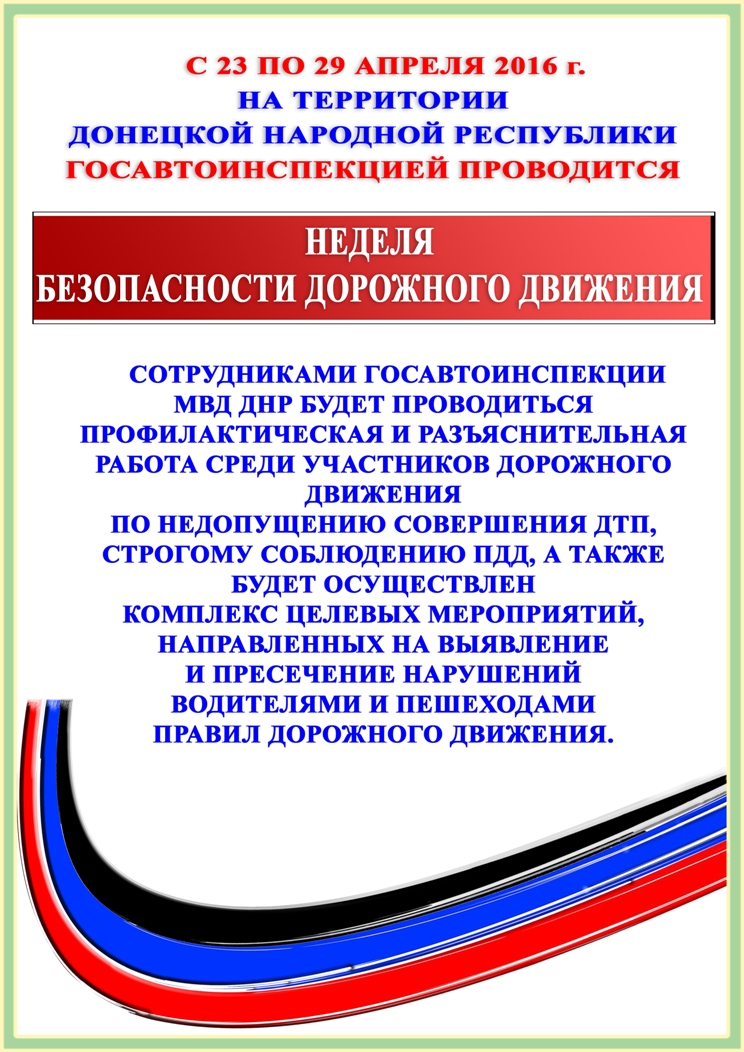 С 23 ПО 29 АПРЕЛЯ 2016 г.
НА ТЕРРИТОРИИ
ДОНЕЦКОЙ НАРОДНОЙ РЕСПУБЛИКИ
ГОСАВТОИНСПЕКЦИЕЙ ПРОВОДИТСЯ

НЕДЕЛЯ
БЕЗОПАСНОСТИ ДОРОЖНОГО ДВИЖЕНИЯ

СОТРУДНИКАМИ ГОСАВТОИНСПЕКЦИИ МВД ДНР БУДЕТ ПРОВОДИТЬСЯ ПРОФИЛАКТИЧЕСКАЯ И РАЗЪЯСНИТЕЛЬНАЯ РАБОТА СРЕДИ УЧАСТНИКОВ ДОРОЖНОГО ДВИЖЕНИЯ
ПО НЕДОПУЩЕНИЮ СОВЕРШЕНИЯ ДТП, СТРОГОМУ СОБЛЮДЕНИЮ ПДД, А ТАКЖЕ БУДЕТ ОСУЩЕСТВЛЕН
КОМПЛЕКС ЦЕЛЕВЫХ МЕРОПРИЯТИЙ, НАПРАВЛЕННЫХ НА ВЫЯВЛЕНИЕ
И ПРЕСЕЧЕНИЕ НАРУШЕНИЙ
ВОДИТЕЛЯМИ И ПЕШЕХОДАМИ
ПРАВИЛ ДОРОЖНОГО ДВИЖЕНИЯ.